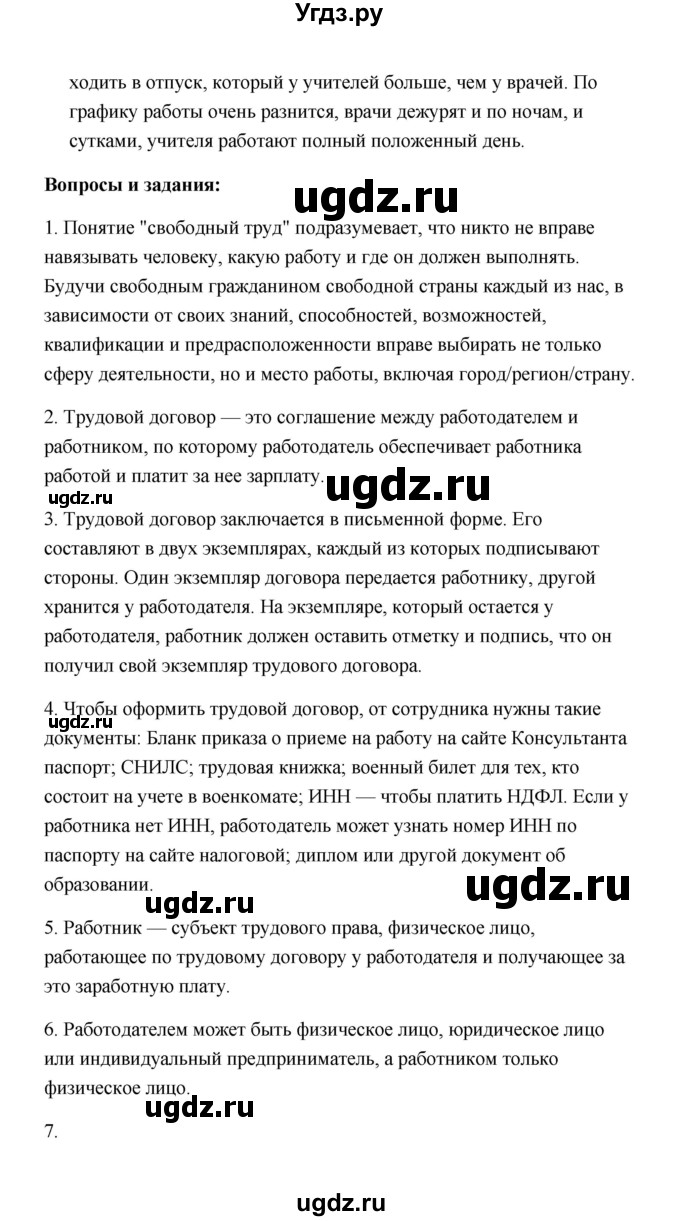 Угдз.ру

ходить в отпуск, который у учителей больше, чем у врачей. По графику работы очень разнится, врачи дежурят и по ночам, и сутками, учителя работают полный положенный день.

**Вопросы и задания:**

ugdz.ru

1. Понятие "свободный труд" подразумевает, что никто не вправе навязывать человеку, какую работу и где он должен выполнять. Будучи свободным гражданином свободной страны каждый из нас, в зависимости от своих знаний, способностей, возможностей, квалификации и предрасположенности вправе выбирать не только сферу деятельности, но и место работы, включая город/регион/страну.

2. Трудовой договор — это соглашение между работодателем и работником, по которому работодатель обеспечивает работника работой и платит за нее зарплату.

ugdz.ru

ugdz.ru

3. Трудовой договор заключается в письменной форме. Его составляют в двух экземплярах, каждый из которых подписывают стороны. Один экземпляр договора передается работнику, другой хранится у работодателя. На экземпляре, который остается у работодателя, работник должен оставить отметку и подпись, что он получил свой экземпляр трудового договора.

4. Чтобы оформить трудовой договор, от сотрудника нужны такие документы: Бланк приказа о приеме на работу на сайте Консультанта паспорт; СНИЛС; трудовая книжка; военный билет для тех, кто состоит на учете в военкомате; ИНН — чтобы платить НДФЛ. Если у работника нет ИНН, работодатель может узнать номер ИНН по паспорту на сайте налоговой; диплом или другой документ об образовании.

ugdz.ru

ugdz.ru

ugdz.ru

5. Работник — субъект трудового права, физическое лицо, работающее по трудовому договору у работодателя и получающее за это заработную плату.

6. Работодателем может быть физическое лицо, юридическое лицо или индивидуальный предприниматель, а работником только физическое лицо.

ugdz.ru

7.

ugdz.ru